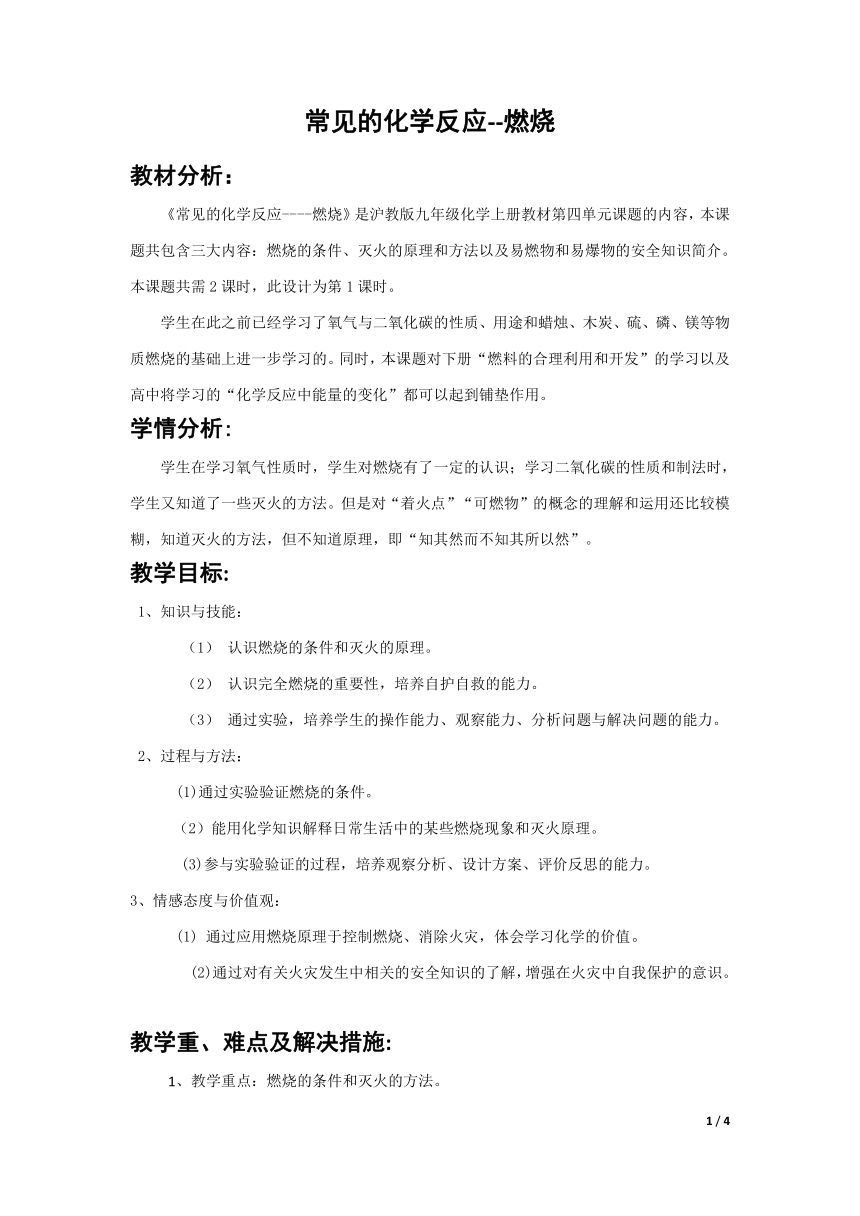 常见的化学反应--燃烧

教材分析：

《常见的化学反应----燃烧》是沪教版九年级化学上册教材第四单元课题的内容，本课题共包含三大内容：燃烧的条件、灭火的原理和方法以及易燃物和易爆物的安全知识简介。本课题共需2课时，此设计为第1课时。

学生在此之前已经学习了氧气与二氧化碳的性质、用途和蜡烛、木炭、硫、磷、镁等物质燃烧的基础上进一步学习的。同时，本课题对下册“燃料的合理利用和开发”的学习以及高中将学习的“化学反应中能量的变化”都可以起到铺垫作用。

学情分析：

学生在学习氧气性质时，学生对燃烧有了一定的认识；学习二氧化碳的性质和制法时，学生又知道了一些灭火的方法。但是对“着火点”“可燃物”的概念的理解和运用还比较模糊，知道灭火的方法，但不知道原理，即“知其然而不知其所以然”。

教学目标:

1、知识与技能：

（1） 认识燃烧的条件和灭火的原理。

（2） 认识完全燃烧的重要性，培养自护自救的能力。

（3） 通过实验，培养学生的操作能力、观察能力、分析问题与解决问题的能力。

2、过程与方法：

(1)通过实验验证燃烧的条件。

（2）能用化学知识解释日常生活中的某些燃烧现象和灭火原理。

(3)参与实验验证的过程，培养观察分析、设计方案、评价反思的能力。

3、情感态度与价值观：

(1) 通过应用燃烧原理于控制燃烧、消除火灾，体会学习化学的价值。

(2)通过对有关火灾发生中相关的安全知识的了解，增强在火灾中自我保护的意识。

教学重、难点及解决措施:

1、教学重点：燃烧的条件和灭火的方法。

1 / 4